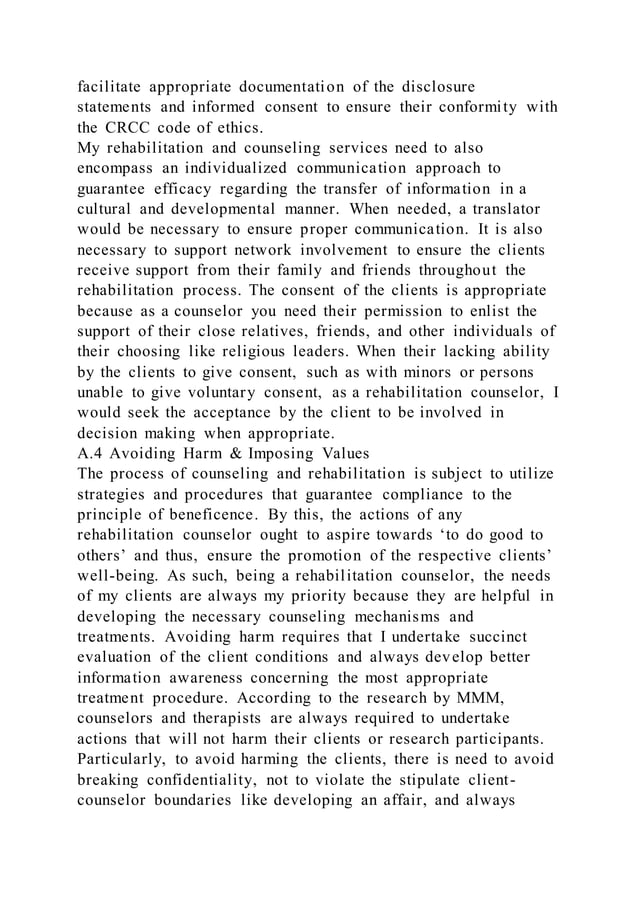 facilitate appropriate documentation of the disclosure statements and informed consent to ensure their conformity with the CRCC code of ethics.
My rehabilitation and counseling services need to also encompass an individualized communication approach to guarantee efficacy regarding the transfer of information in a cultural and developmental manner. When needed, a translator would be necessary to ensure proper communication. It is also necessary to support network involvement to ensure the clients receive support from their family and friends throughout the rehabilitation process. The consent of the clients is appropriate because as a counselor you need their permission to enlist the support of their close relatives, friends, and other individuals of their choosing like religious leaders. When their lacking ability by the clients to give consent, such as with minors or persons unable to give voluntary consent, as a rehabilitation counselor, I would seek the acceptance by the client to be involved in decision making when appropriate.
A.4 Avoiding Harm & Imposing Values
The process of counseling and rehabilitation is subject to utilize strategies and procedures that guarantee compliance to the principle of beneficence. By this, the actions of any rehabilitation counselor ought to aspire towards ‘to do good to others’ and thus, ensure the promotion of the respective clients’ well-being. As such, being a rehabilitation counselor, the needs of my clients are always my priority because they are helpful in developing the necessary counseling mechanisms and treatments. Avoiding harm requires that I undertake succinct evaluation of the client conditions and always develop better information awareness concerning the most appropriate treatment procedure. According to the research by MMM, counselors and therapists are always required to undertake actions that will not harm their clients or research participants. Particularly, to avoid harming the clients, there is need to avoid breaking confidentiality, not to violate the stipulate client-counselor boundaries like developing an affair, and always